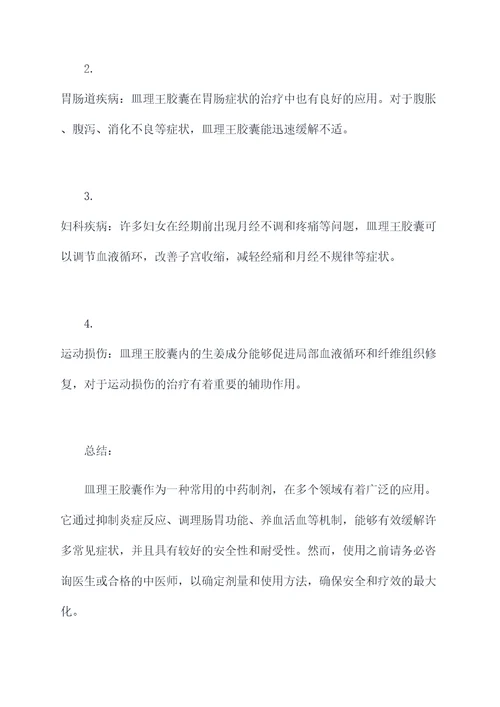 2.

胃肠道疾病：皿理王胶囊在胃肠症状的治疗中也有良好的应用。对于腹胀、腹泻、消化不良等症状，皿理王胶囊能迅速缓解不适。

3.

妇科疾病：许多妇女在经期前出现月经不调和疼痛等问题，皿理王胶囊可以调节血液循环，改善子宫收缩，减轻经痛和月经不规律等症状。

4.

运动损伤：皿理王胶囊内的生姜成分能够促进局部血液循环和纤维组织修复，对于运动损伤的治疗有着重要的辅助作用。

总结：

皿理王胶囊作为一种常用的中药制剂，在多个领域有着广泛的应用。它通过抑制炎症反应、调理肠胃功能、养血活血等机制，能够有效缓解许多常见症状，并且具有较好的安全性和耐受性。然而，使用之前请务必咨询医生或合格的中医师，以确定剂量和使用方法，确保安全和疗效的最大化。